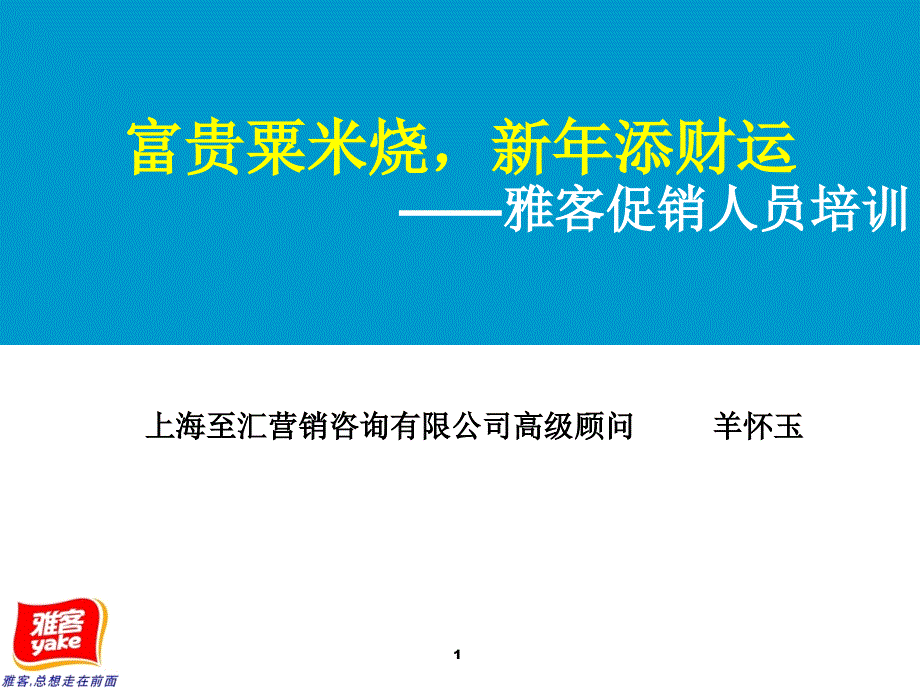 富贵粟米烧，新年添财运
——雅客促销人员培训

上海至汇营销咨询有限公司高级顾问　　羊怀玉

雅客
yake
雅客,总想走在前面

1